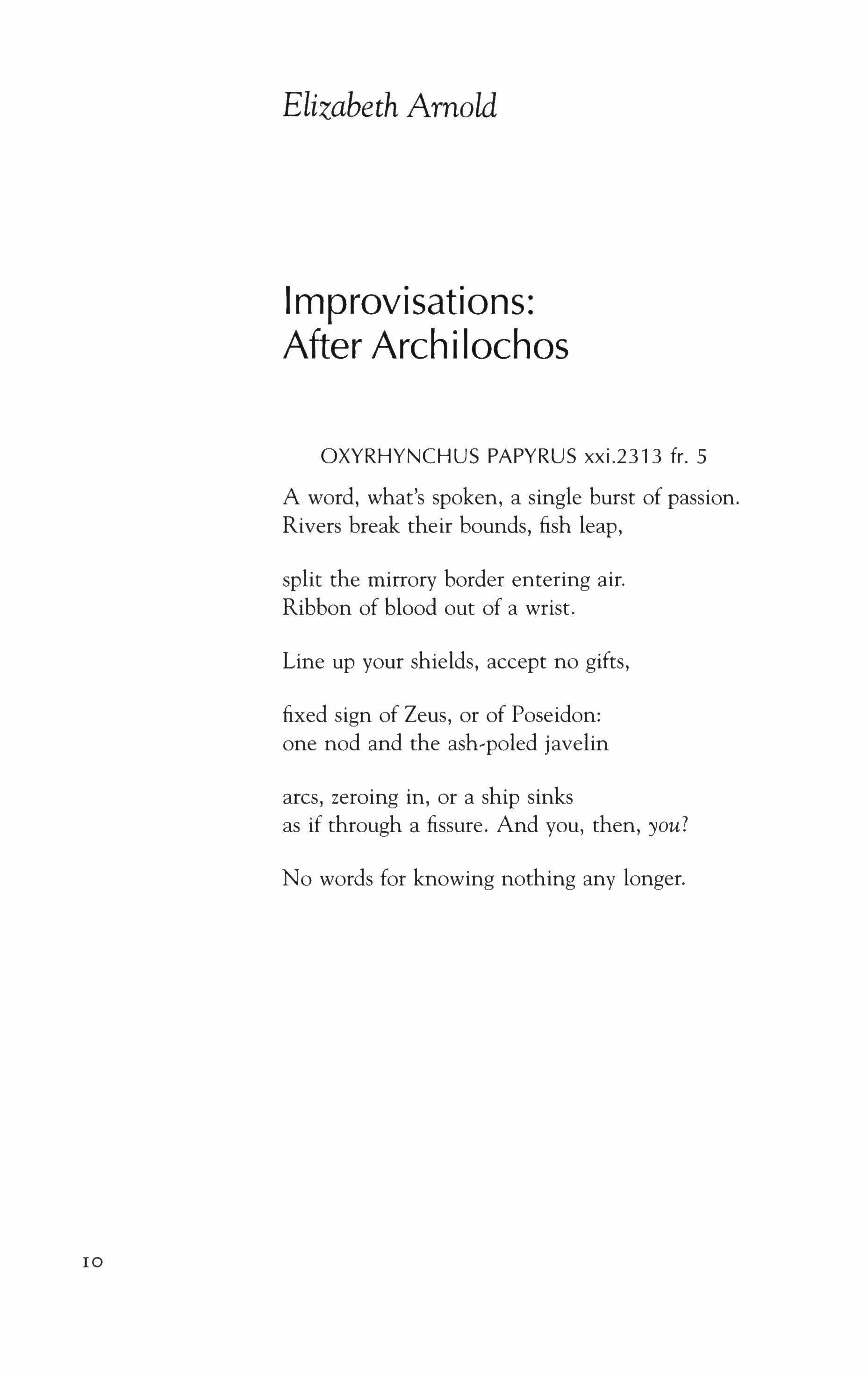 Elizabeth Arnold

Improvisations:
After Archilochos

OXYRHYNCHUS PAPYRUS xxi.2313 fr. 5

A word, what's spoken, a single burst of passion.
Rivers break their bounds, fish leap,

split the mirrory border entering air.
Ribbon of blood out of a wrist.

Line up your shields, accept no gifts,

fixed sign of Zeus, or of Poseidon:
one nod and the ash-poled javelin

arcs, zeroing in, or a ship sinks
as if through a fissure. And you, then, you?

No words for knowing nothing any longer.

10